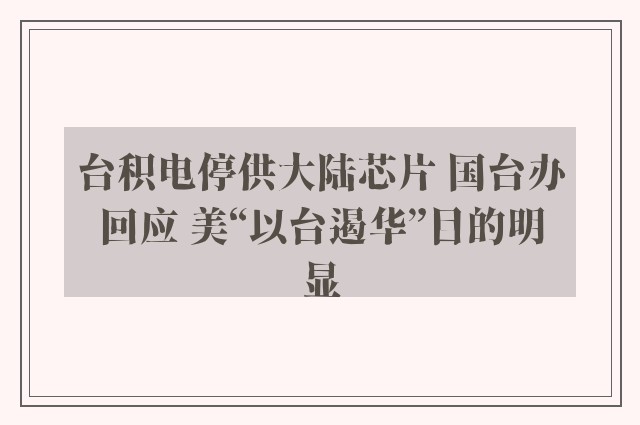 台积电停供大陆芯片 国台办回应 美“以台遏华”目的明显